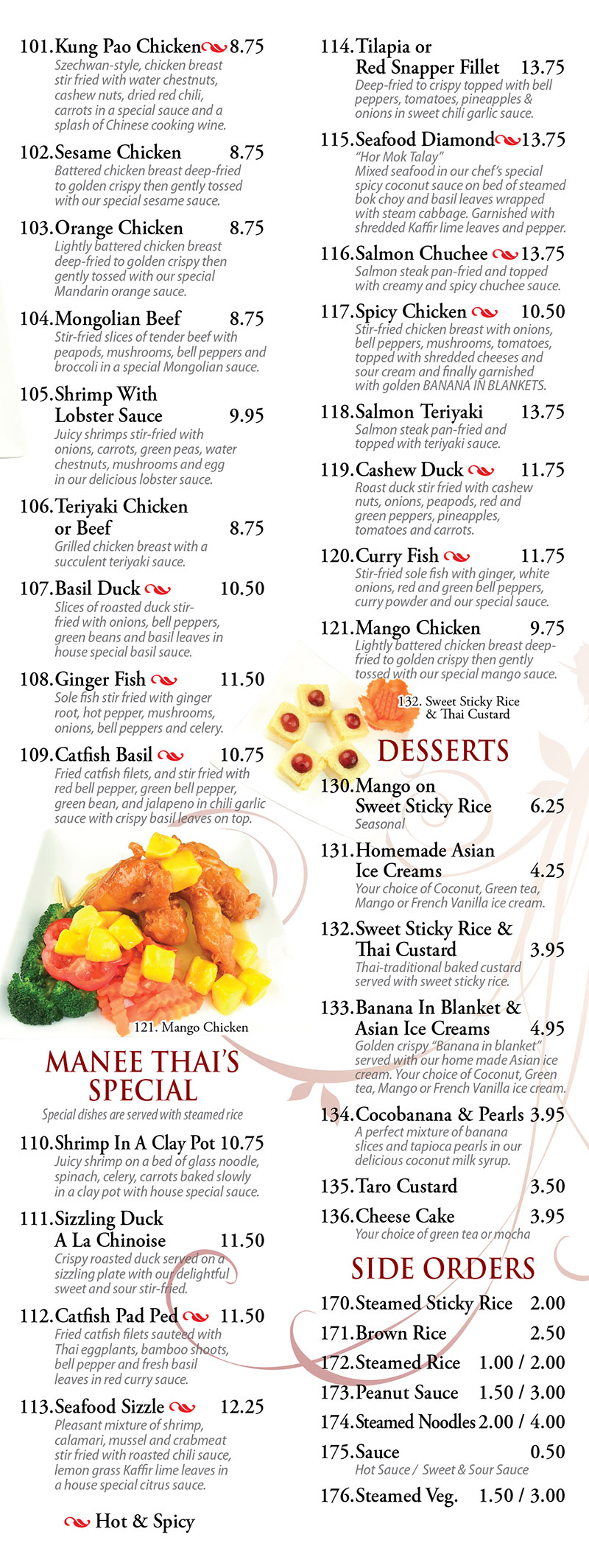 101. Kung Pao Chicken 8.75
Szechwan-style, chicken breast stir fried with water chestnuts, cashew nuts, dried red chili, carrots in a special sauce and a splash of Chinese cooking wine.

102. Sesame Chicken 8.75
Battered chicken breast deep-fried to golden crispy then gently tossed with our special sesame sauce.

103. Orange Chicken 8.75
Lightly battered chicken breast deep-fried to golden crispy then gently tossed with our special Mandarin orange sauce.

104. Mongolian Beef 8.75
Stir-fried slices of tender beef with peapods, mushrooms, bell peppers and broccoli in a special Mongolian sauce.

105. Shrimp With Lobster Sauce 9.95
Juicy shrimps stir-fried with onions, carrots, green peas, water chestnuts, mushrooms and egg in our delicious lobster sauce.

106. Teriyaki Chicken or Beef 8.75
Grilled chicken breast with a succulent teriyaki sauce.

107. Basil Duck 10.50
Slices of roasted duck stir-fried with onions, bell peppers, green beans and basil leaves in house special basil sauce.

108. Ginger Fish 11.50
Sole fish stir fried with ginger root, hot pepper, mushrooms, onions, bell peppers and celery.

109. Catfish Basil 10.75
Fried catfish filets, and stir fried with red bell pepper, green bell pepper, green bean, and jalapeno in chili garlic sauce with crispy basil leaves on top.

121. Mango Chicken

MANEE THAI'S SPECIAL
Special dishes are served with steamed rice

110. Shrimp In A Clay Pot 10.75
Juicy shrimp on a bed of glass noodle, spinach, celery, carrots baked slowly in a clay pot with house special sauce.

111. Sizzling Duck A La Chinoise 11.50
Crispy roasted duck served on a sizzling plate with our delightful sweet and sour stir-fried.

112. Catfish Pad Ped 11.50
Fried catfish filets sauteed with Thai eggplants, bamboo shoots, bell pepper and fresh basil leaves in red curry sauce.

113. Seafood Sizzle 12.25
Pleasant mixture of shrimp, calamari, mussel and crabmeat stir fried with roasted chili sauce, lemon grass Kaffir lime leaves in a house special citrus sauce.

Hot & Spicy

114. Tilapia or Red Snapper Fillet 13.75
Deep-fried to crispy topped with bell peppers, tomatoes, pineapples & onions in sweet chili garlic sauce.

115. Seafood Diamond 13.75
"Hor Mok Talay"
Mixed seafood in our chef's special spicy coconut sauce on bed of steamed bok choy and basil leaves wrapped with steam cabbage. Garnished with shredded Kaffir lime leaves and pepper.

116. Salmon Chuchee 13.75
Salmon steak pan-fried and topped with creamy and spicy chuchee sauce.

117. Spicy Chicken 10.50
Stir-fried chicken breast with onions, bell peppers, mushrooms, tomatoes, topped with shredded cheeses and sour cream and finally garnished with golden BANANA IN BLANKETS.

118. Salmon Teriyaki 13.75
Salmon steak pan-fried and topped with teriyaki sauce.

119. Cashew Duck 11.75
Roast duck stir fried with cashew nuts, onions, peapods, red and green peppers, pineapples, tomatoes and carrots.

120. Curry Fish 11.75
Stir-fried sole fish with ginger, white onions, red and green bell peppers, curry powder and our special sauce.

121. Mango Chicken 9.75
Lightly battered chicken breast deep-fried to golden crispy then gently tossed with our special mango sauce.

132. Sweet Sticky Rice & Thai Custard

DESSERTS

130. Mango on Sweet Sticky Rice 6.25
Seasonal

131. Homemade Asian Ice Creams 4.25
Your choice of Coconut, Green tea, Mango or French Vanilla ice cream.

132. Sweet Sticky Rice & Thai Custard 3.95
Thai-traditional baked custard served with sweet sticky rice.

133. Banana In Blanket & Asian Ice Creams 4.95
Golden crispy "Banana in blanket" served with our home made Asian ice cream. Your choice of Coconut, Green tea, Mango or French Vanilla ice cream.

134. Cocobanana & Pearls 3.95
A perfect mixture of banana slices and tapioca pearls in our delicious coconut milk syrup.

135. Taro Custard 3.50

136. Cheese Cake 3.95
Your choice of green tea or mocha

SIDE ORDERS

170. Steamed Sticky Rice 2.00
171. Brown Rice 2.50
172. Steamed Rice 1.00 / 2.00
173. Peanut Sauce 1.50 / 3.00
174. Steamed Noodles 2.00 / 4.00
175. Sauce 0.50
Hot Sauce / Sweet & Sour Sauce
176. Steamed Veg. 1.50 / 3.00